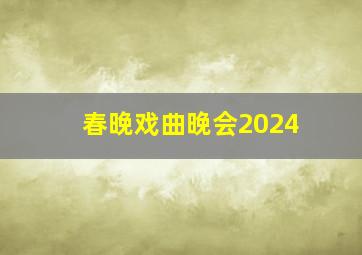 春晚戏曲晚会2024